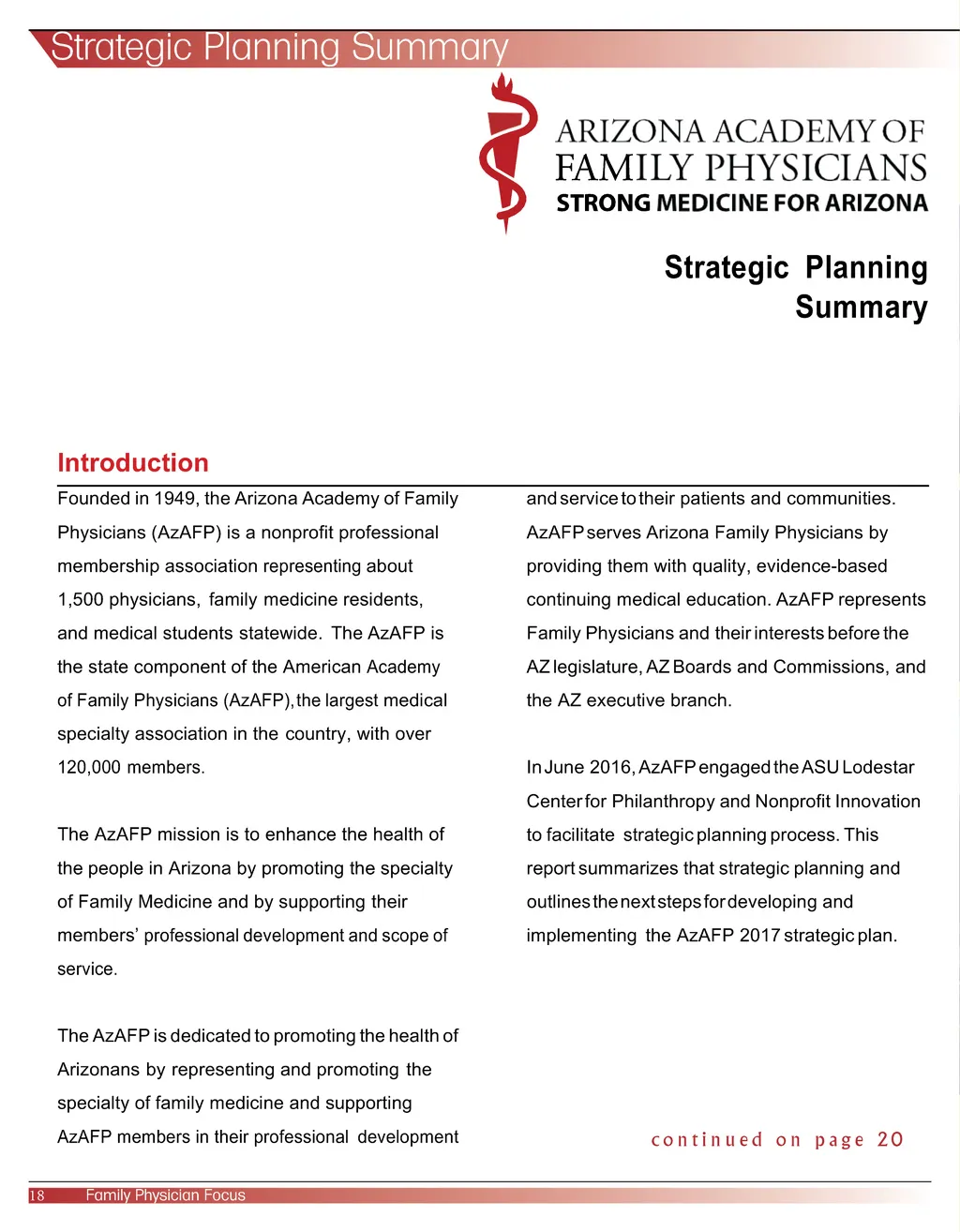 Strategic Planning Summary

ARIZONA ACADEMY OF FAMILY PHYSICIANS
STRONG MEDICINE FOR ARIZONA

Strategic Planning Summary

Introduction

Founded in 1949, the Arizona Academy of Family Physicians (AzAFP) is a nonprofit professional membership association representing about 1,500 physicians, family medicine residents, and medical students statewide. The AzAFP is the state component of the American Academy of Family Physicians (AzAFP), the largest medical specialty association in the country, with over 120,000 members.

The AzAFP mission is to enhance the health of the people in Arizona by promoting the specialty of Family Medicine and by supporting their members' professional development and scope of service.

The AzAFP is dedicated to promoting the health of Arizonans by representing and promoting the specialty of family medicine and supporting AzAFP members in their professional development and service to their patients and communities. AzAFP serves Arizona Family Physicians by providing them with quality, evidence-based continuing medical education. AzAFP represents Family Physicians and their interests before the AZ legislature, AZ Boards and Commissions, and the AZ executive branch.

In June 2016, AzAFP engaged the ASU Lodestar Center for Philanthropy and Nonprofit Innovation to facilitate strategic planning process. This report summarizes that strategic planning and outlines the next steps for developing and implementing the AzAFP 2017 strategic plan.

continued on page 20

18 Family Physician Focus